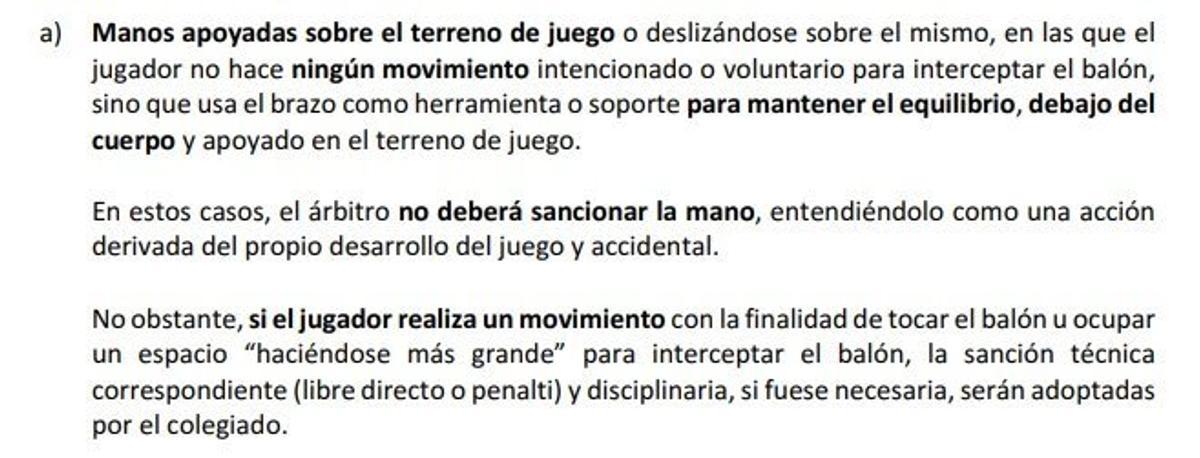 a) Manos apoyadas sobre el terreno de juego o deslizándose sobre el mismo, en las que el jugador no hace ningún movimiento intencionado o voluntario para interceptar el balón, sino que usa el brazo como herramienta o soporte para mantener el equilibrio, debajo del cuerpo y apoyado en el terreno de juego.

En estos casos, el árbitro no deberá sancionar la mano, entendiéndolo como una acción derivada del propio desarrollo del juego y accidental.

No obstante, si el jugador realiza un movimiento con la finalidad de tocar el balón u ocupar un espacio "haciéndose más grande" para interceptar el balón, la sanción técnica correspondiente (libre directo o penalti) y disciplinaria, si fuese necesaria, serán adoptadas por el colegiado.